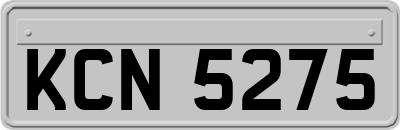 KCN 5275